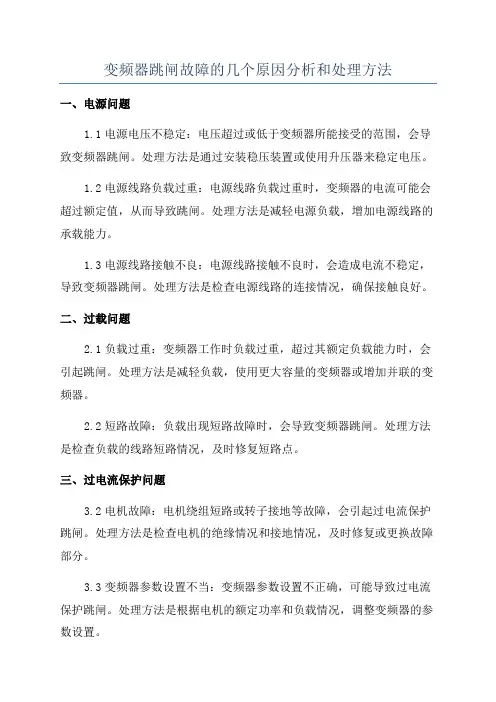 变频器跳闸故障的几个原因分析和处理方法

一、电源问题

1.1 电源电压不稳定：电压超过或低于变频器所能接受的范围，会导致变频器跳闸。处理方法是通过安装稳压装置或使用升压器来稳定电压。

1.2 电源线路负载过重：电源线路负载过重时，变频器的电流可能会超过额定值，从而导致跳闸。处理方法是减轻电源负载，增加电源线路的承载能力。

1.3 电源线路接触不良：电源线路接触不良时，会造成电流不稳定，导致变频器跳闸。处理方法是检查电源线路的连接情况，确保接触良好。

二、过载问题

2.1 负载过重：变频器工作时负载过重，超过其额定负载能力时，会引起跳闸。处理方法是减轻负载，使用更大容量的变频器或增加并联的变频器。

2.2 短路故障：负载出现短路故障时，会导致变频器跳闸。处理方法是检查负载的线路短路情况，及时修复短路点。

三、过电流保护问题

3.2 电机故障：电机绕组短路或转子接地等故障，会引起过电流保护跳闸。处理方法是检查电机的绝缘情况和接地情况，及时修复或更换故障部分。

3.3 变频器参数设置不当：变频器参数设置不正确，可能导致过电流保护跳闸。处理方法是根据电机的额定功率和负载情况，调整变频器的参数设置。